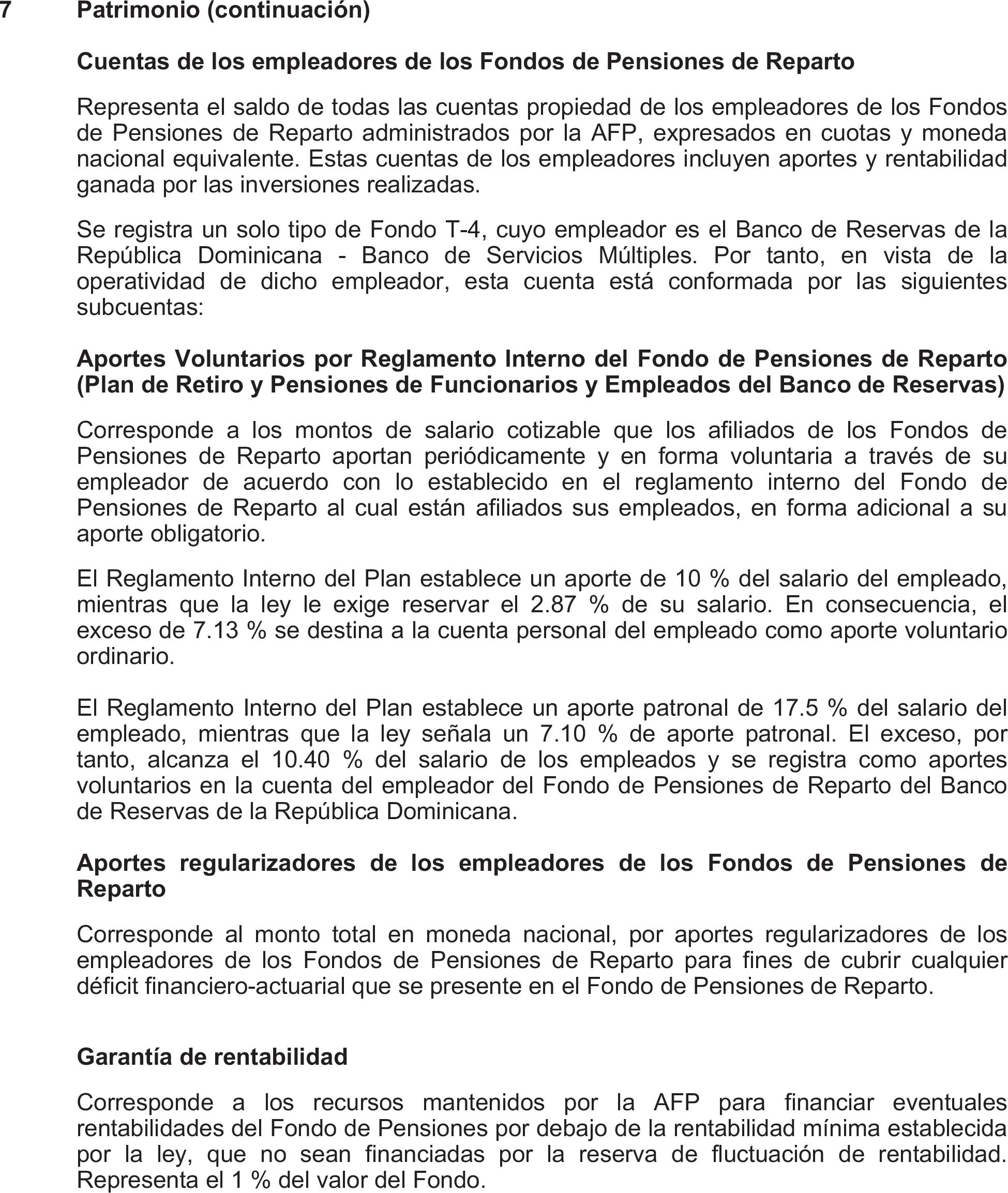 7 Patrimonio (continuación)

Cuentas de los empleadores de los Fondos de Pensiones de Reparto

Representa el saldo de todas las cuentas propiedad de los empleadores de los Fondos de Pensiones de Reparto administrados por la AFP, expresados en cuotas y moneda nacional equivalente. Estas cuentas de los empleadores incluyen aportes y rentabilidad ganada por las inversiones realizadas.

Se registra un solo tipo de Fondo T-4, cuyo empleador es el Banco de Reservas de la República Dominicana - Banco de Servicios Múltiples. Por tanto, en vista de la operatividad de dicho empleador, esta cuenta está conformada por las siguientes subcuentas:

Aportes Voluntarios por Reglamento Interno del Fondo de Pensiones de Reparto (Plan de Retiro y Pensiones de Funcionarios y Empleados del Banco de Reservas)

Corresponde a los montos de salario cotizable que los afiliados de los Fondos de Pensiones de Reparto aportan periódicamente y en forma voluntaria a través de su empleador de acuerdo con lo establecido en el reglamento interno del Fondo de Pensiones de Reparto al cual están afiliados sus empleados, en forma adicional a su aporte obligatorio.

El Reglamento Interno del Plan establece un aporte de 10 % del salario del empleado, mientras que la ley le exige reservar el 2.87 % de su salario. En consecuencia, el exceso de 7.13 % se destina a la cuenta personal del empleado como aporte voluntario ordinario.

El Reglamento Interno del Plan establece un aporte patronal de 17.5 % del salario del empleado, mientras que la ley señala un 7.10 % de aporte patronal. El exceso, por tanto, alcanza el 10.40 % del salario de los empleados y se registra como aportes voluntarios en la cuenta del empleador del Fondo de Pensiones de Reparto del Banco de Reservas de la República Dominicana.

Aportes regularizadores de los empleadores de los Fondos de Pensiones de Reparto

Corresponde al monto total en moneda nacional, por aportes regularizadores de los empleadores de los Fondos de Pensiones de Reparto para fines de cubrir cualquier déficit financiero-actuarial que se presente en el Fondo de Pensiones de Reparto.

Garantía de rentabilidad

Corresponde a los recursos mantenidos por la AFP para financiar eventuales rentabilidades del Fondo de Pensiones por debajo de la rentabilidad mínima establecida por la ley, que no sean financiadas por la reserva de fluctuación de rentabilidad. Representa el 1 % del valor del Fondo.